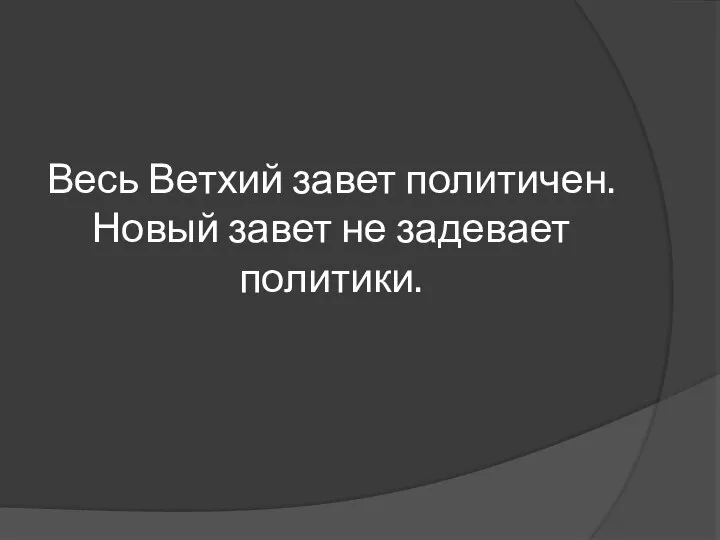 Весь Ветхий завет политичен. Новый завет не задевает политики.